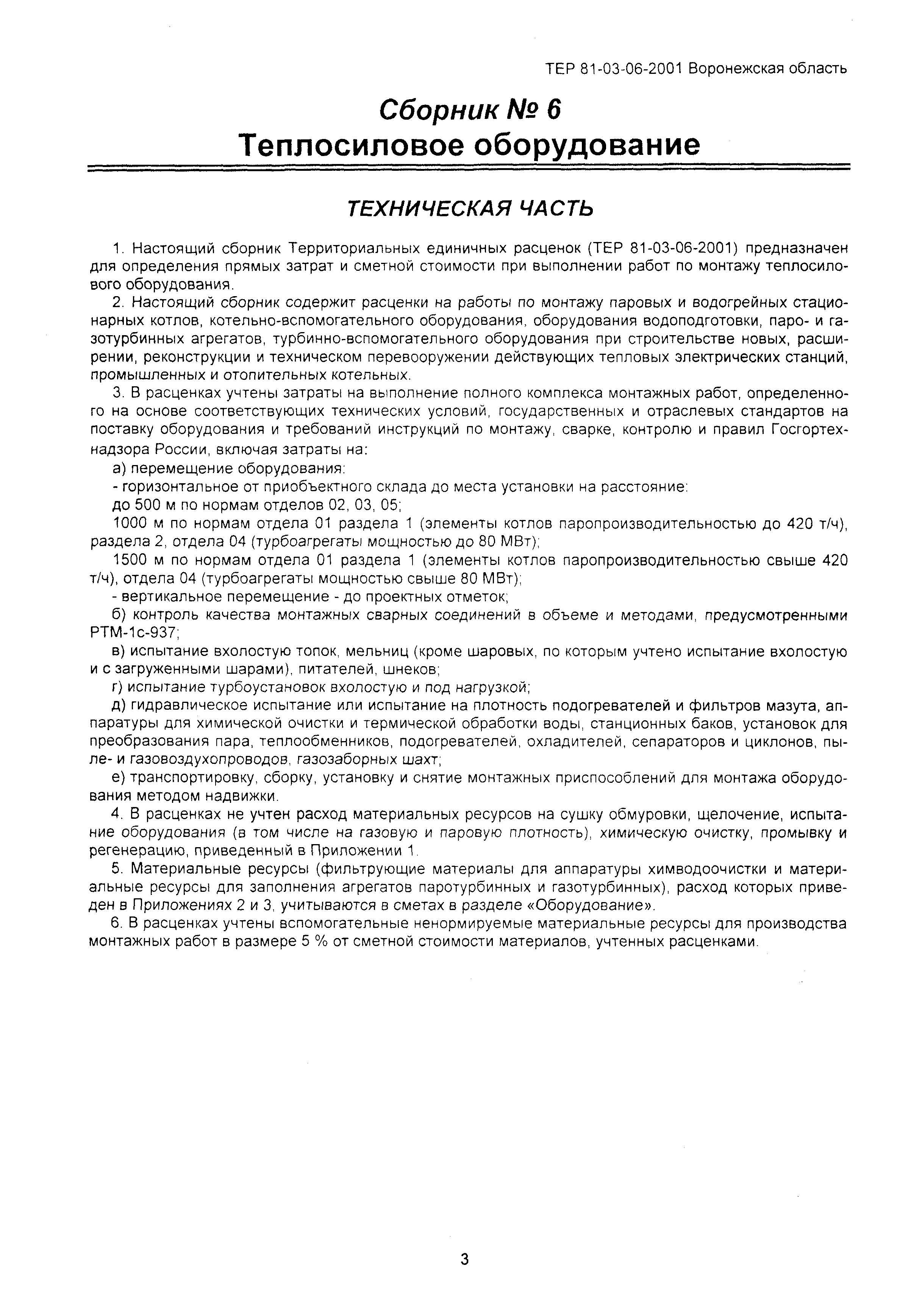 ТЕР 81-03-06-2001 Воронежская область

Сборник № 6
Теплосиловое оборудование

ТЕХНИЧЕСКАЯ ЧАСТЬ

1. Настоящий сборник Территориальных единичных расценок (ТЕР 81-03-06-2001) предназначен для определения прямых затрат и сметной стоимости при выполнении работ по монтажу теплосилового оборудования.

2. Настоящий сборник содержит расценки на работы по монтажу паровых и водогрейных стационарных котлов, котельно-вспомогательного оборудования, оборудования водоподготовки, паро- и газотурбинных агрегатов, турбинно-вспомогательного оборудования при строительстве новых, расширении, реконструкции и техническом перевооружении действующих тепловых электрических станций, промышленных и отопительных котельных.

3. В расценках учтены затраты на выполнение полного комплекса монтажных работ, определенного на основе соответствующих технических условий, государственных и отраслевых стандартов на поставку оборудования и требований инструкций по монтажу, сварке, контролю и правил Госгортехнадзора России, включая затраты на:

а) перемещение оборудования:

- горизонтальное от приобъектного склада до места установки на расстояние:

до 500 м по нормам отделов 02, 03, 05;

1000 м по нормам отдела 01 раздела 1 (элементы котлов паропроизводительностью до 420 т/ч), раздела 2, отдела 04 (турбоагрегаты мощностью до 80 МВт);

1500 м по нормам отдела 01 раздела 1 (элементы котлов паропроизводительностью свыше 420 т/ч), отдела 04 (турбоагрегаты мощностью свыше 80 МВт);

- вертикальное перемещение - до проектных отметок;

б) контроль качества монтажных сварных соединений в объеме и методами, предусмотренными РТМ-1с-937;

в) испытание вхолостую топок, мельниц (кроме шаровых, по которым учтено испытание вхолостую и с загруженными шарами), питателей, шнеков;

г) испытание турбоустановок вхолостую и под нагрузкой;

д) гидравлическое испытание или испытание на плотность подогревателей и фильтров мазута, аппаратуры для химической очистки и термической обработки воды, станционных баков, установок для преобразования пара, теплообменников, подогревателей, охладителей, сепараторов и циклонов, пыле- и газовоздухопроводов, газозаборных шахт;

е) транспортировку, сборку, установку и снятие монтажных приспособлений для монтажа оборудования методом надвижки.

4. В расценках не учтен расход материальных ресурсов на сушку обмуровки, щелочение, испытание оборудования (в том числе на газовую и паровую плотность), химическую очистку, промывку и регенерацию, приведенный в Приложении 1.

5. Материальные ресурсы (фильтрующие материалы для аппаратуры химводоочистки и материальные ресурсы для заполнения агрегатов паротурбинных и газотурбинных), расход которых приведен в Приложениях 2 и 3, учитываются в сметах в разделе «Оборудование».

6. В расценках учтены вспомогательные ненормируемые материальные ресурсы для производства монтажных работ в размере 5 % от сметной стоимости материалов, учтенных расценками.

3